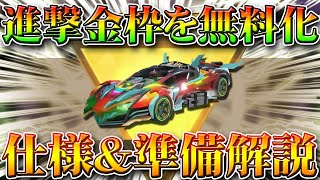 進撃金枠を無料化

仕様&準備解説